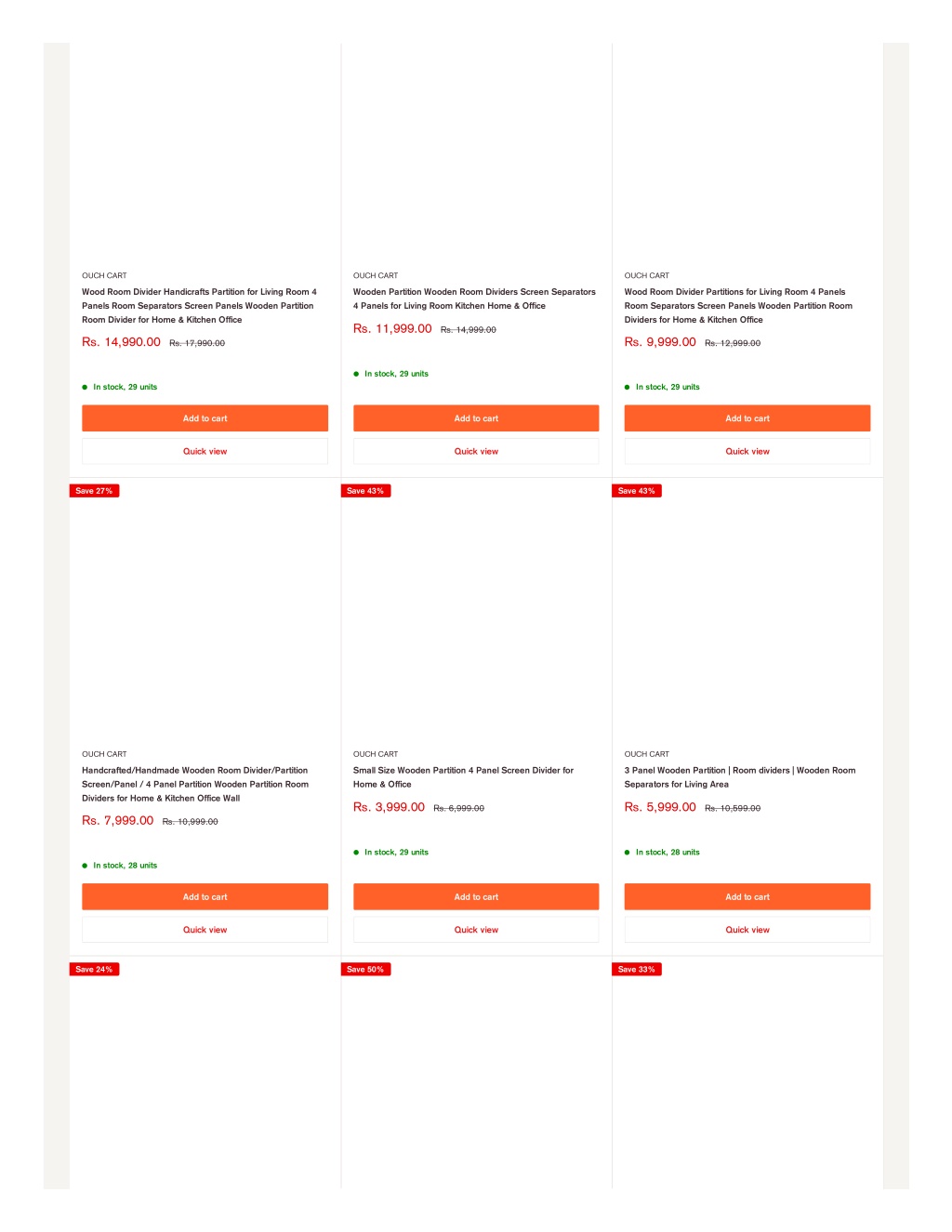 OUCH CART

Wood Room Divider Handicrafts Partition for Living Room 4 Panels Room Separators Screen Panels Wooden Partition Room Divider for Home & Kitchen Office

Rs. 14,990.00 Rs. 17,990.00

In stock, 29 units

Add to cart

Quick view

OUCH CART

Wooden Partition Wooden Room Dividers Screen Separators 4 Panels for Living Room Kitchen Home & Office

Rs. 11,999.00 Rs. 14,999.00

In stock, 29 units

Add to cart

Quick view

OUCH CART

Wood Room Divider Partitions for Living Room 4 Panels Room Separators Screen Panels Wooden Partition Room Dividers for Home & Kitchen Office

Rs. 9,999.00 Rs. 12,999.00

In stock, 29 units

Add to cart

Quick view

Save 27%

OUCH CART

Handcrafted/Handmade Wooden Room Divider/Partition Screen/Panel / 4 Panel Partition Wooden Partition Room Dividers for Home & Kitchen Office Wall

Rs. 7,999.00 Rs. 10,999.00

In stock, 28 units

Add to cart

Quick view

Save 43%

OUCH CART

Small Size Wooden Partition 4 Panel Screen Divider for Home & Office

Rs. 3,999.00 Rs. 6,999.00

In stock, 29 units

Add to cart

Quick view

Save 43%

OUCH CART

3 Panel Wooden Partition | Room dividers | Wooden Room Separators for Living Area

Rs. 5,999.00 Rs. 10,599.00

In stock, 28 units

Add to cart

Quick view

Save 24%

Save 50%

Save 33%